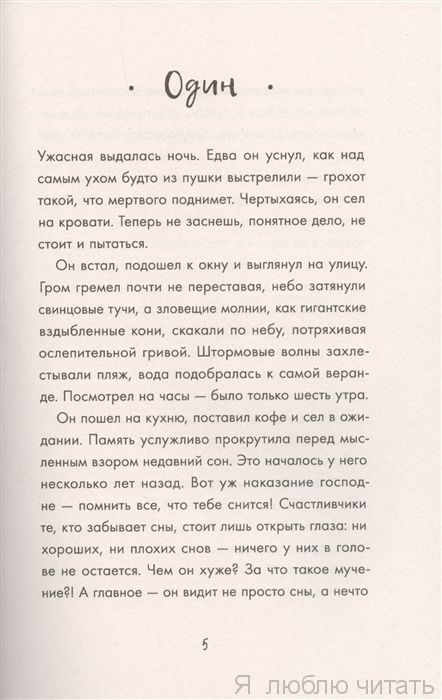 • Один •

Ужасная выдалась ночь. Едва он уснул, как над самым ухом будто из пушки выстрелили — грохот такой, что мертвого поднимет. Чертыхаясь, он сел на кровати. Теперь не заснешь, понятное дело, не стоит и пытаться.

Он встал, подошел к окну и выглянул на улицу. Гром гремел почти не переставая, небо затянули свинцовые тучи, а зловещие молнии, как гигантские вздыбленные кони, скакали по небу, потряхивая ослепительной гривой. Штормовые волны захлестывали пляж, вода подобралась к самой веранде. Посмотрел на часы — было только шесть утра.

Он пошел на кухню, поставил кофе и сел в ожидании. Память услужливо прокрутила перед мысленным взором недавний сон. Это началось у него несколько лет назад. Вот уж наказание господне — помнить все, что тебе снится! Счастливчики те, кто забывает сны, стоит лишь открыть глаза: ни хороших, ни плохих снов — ничего у них в голове не остается. Чем он хуже? За что такое мучение?! А главное — он видит не просто сны, а нечто

5

Я люблю читать